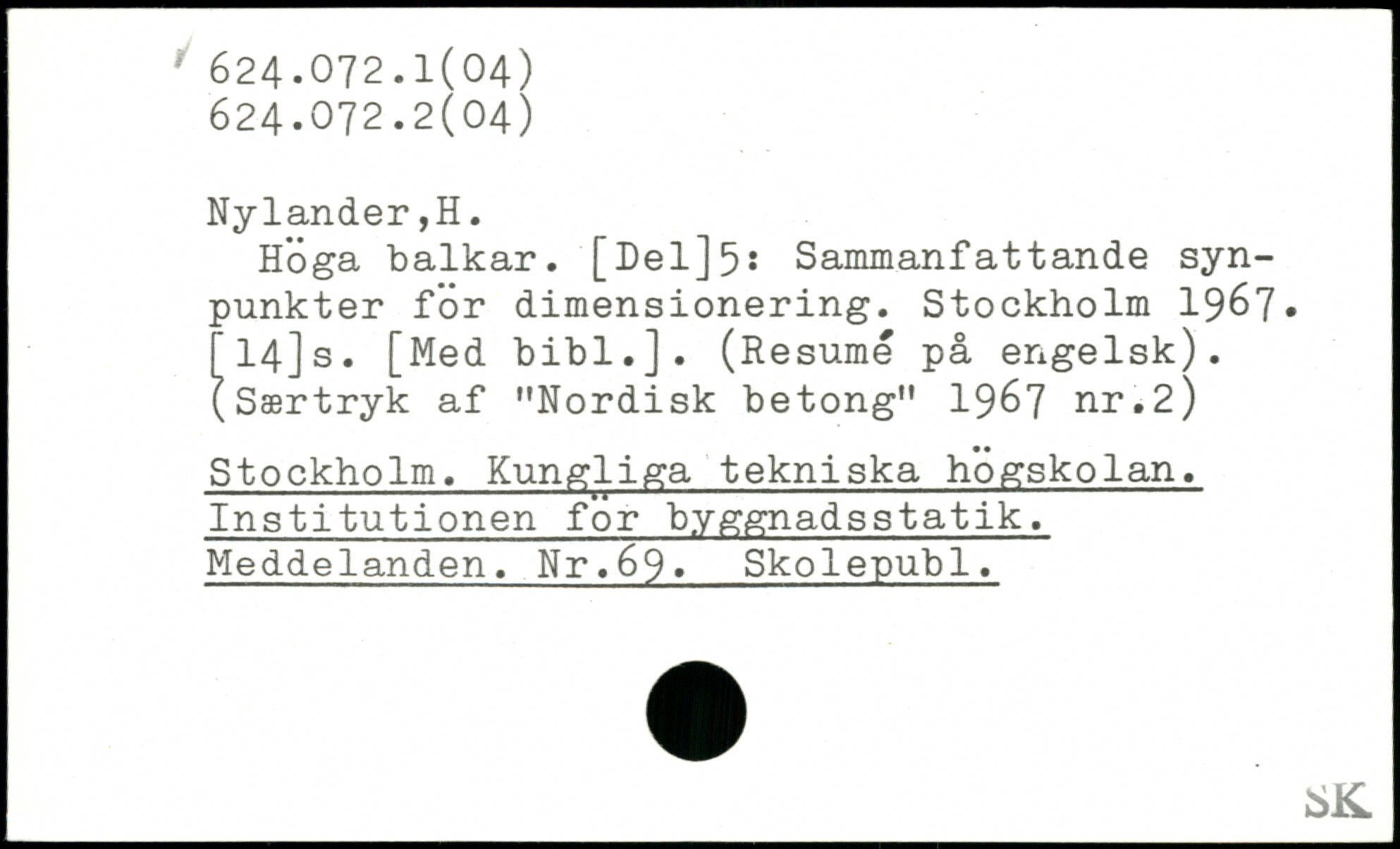 624.072.1(04)
624.072.2(04)

Nylander,H.

Höga balkar. [Del]5: Sammanfattande synpunkter för dimensionering. Stockholm 1967. [14]s. [Med bibl.]. (Resumé på engelsk). (Særtryk af "Nordisk betong" 1967 nr.2)

Stockholm. Kungliga tekniska högskolan. Institutionen för byggnadsstatik. Meddelanden. Nr.69. Skolepubl.

SK